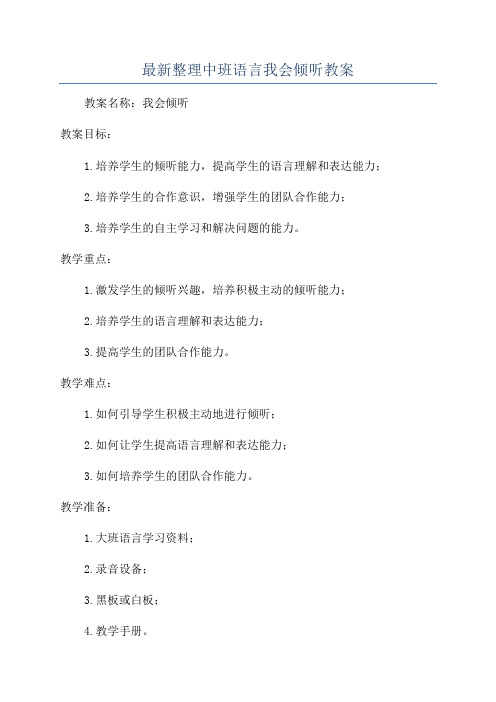 最新整理中班语言我会倾听教案

教案名称：我会倾听

教案目标：

1.培养学生的倾听能力，提高学生的语言理解和表达能力；

2.培养学生的合作意识，增强学生的团队合作能力；

3.培养学生的自主学习和解决问题的能力。

教学重点：

1.激发学生的倾听兴趣，培养积极主动的倾听能力；

2.培养学生的语言理解和表达能力；

3.提高学生的团队合作能力。

教学难点：

1.如何引导学生积极主动地进行倾听；

2.如何让学生提高语言理解和表达能力；

3.如何培养学生的团队合作能力。

教学准备：

1.大班语言学习资料；

2.录音设备；

3.黑板或白板；

4.教学手册。